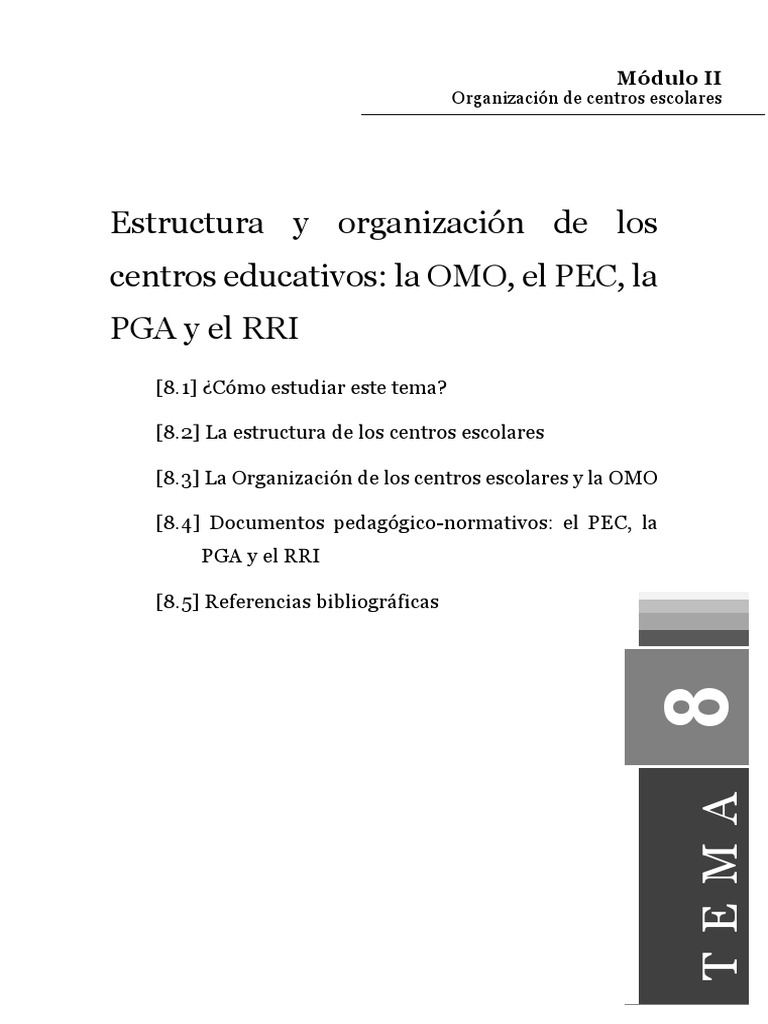 Módulo II
Organización de centros escolares

Estructura y organización de los centros educativos: la OMO, el PEC, la PGA y el RRI

[8.1] ¿Cómo estudiar este tema?

[8.2] La estructura de los centros escolares

[8.3] La Organización de los centros escolares y la OMO

[8.4] Documentos pedagógico-normativos: el PEC, la PGA y el RRI

[8.5] Referencias bibliográficas

8

TEMA